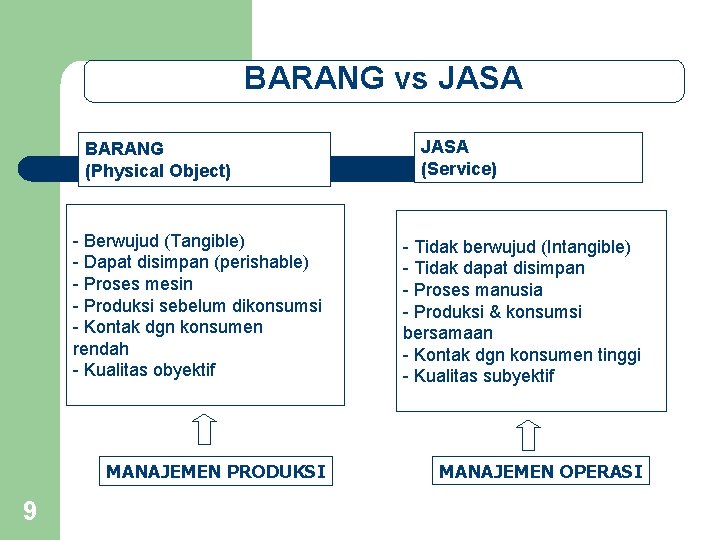 BARANG vs JASA

BARANG
(Physical Object)

- Berwujud (Tangible)
- Dapat disimpan (perishable)
- Proses mesin
- Produksi sebelum dikonsumsi
- Kontak dgn konsumen rendah
- Kualitas obyektif

MANAJEMEN PRODUKSI

JASA
(Service)

- Tidak berwujud (Intangible)
- Tidak dapat disimpan
- Proses manusia
- Produksi & konsumsi bersamaan
- Kontak dgn konsumen tinggi
- Kualitas subyektif

MANAJEMEN OPERASI

9